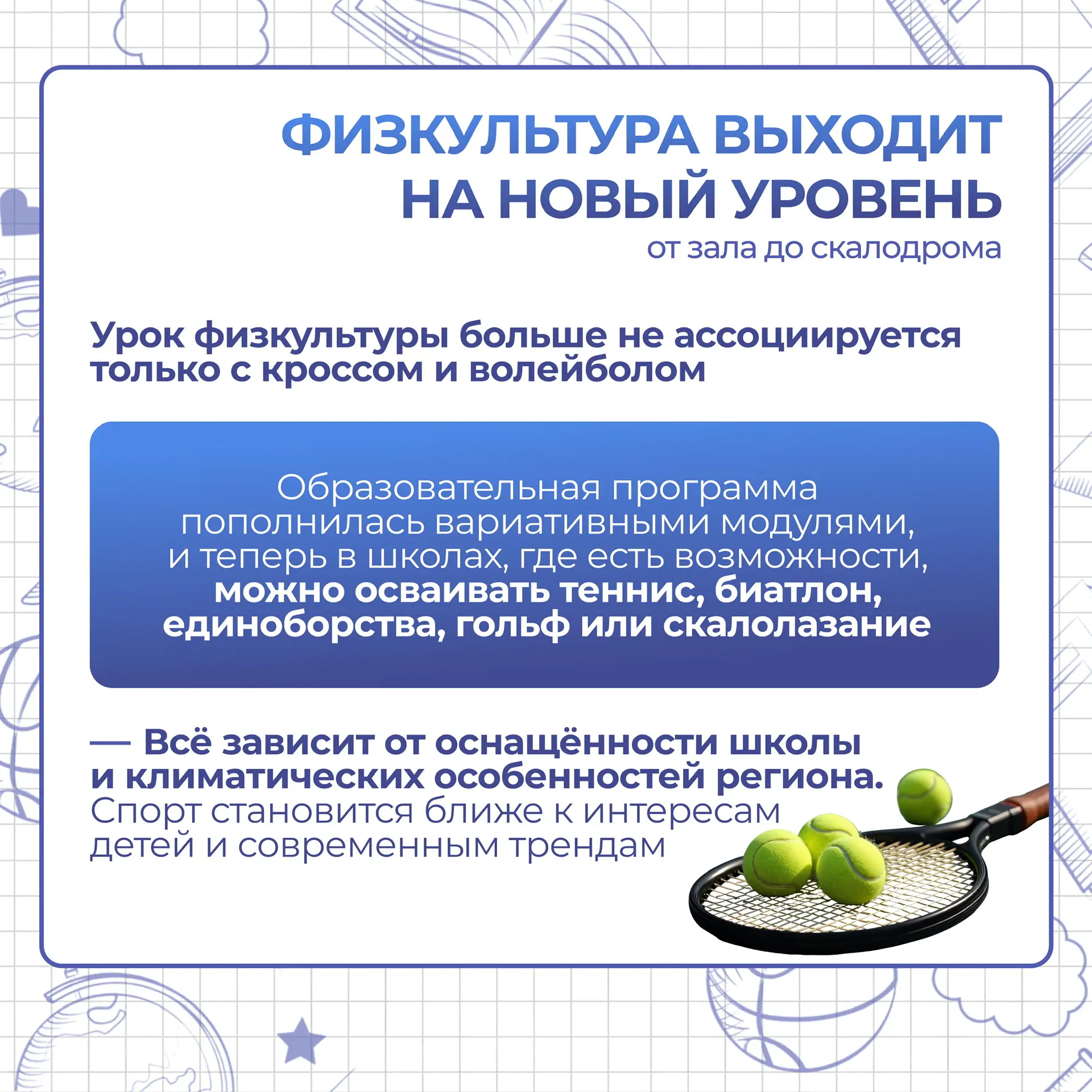 ФИЗКУЛЬТУРА ВЫХОДИТ НА НОВЫЙ УРОВЕНЬ

от зала до скалодрома

Урок физкультуры больше не ассоциируется только с кроссом и волейболом

Образовательная программа пополнилась вариативными модулями, и теперь в школах, где есть возможности, можно осваивать теннис, биатлон, единоборства, гольф или скалолазание

— Всё зависит от оснащённости школы и климатических особенностей региона. Спорт становится ближе к интересам детей и современным трендам